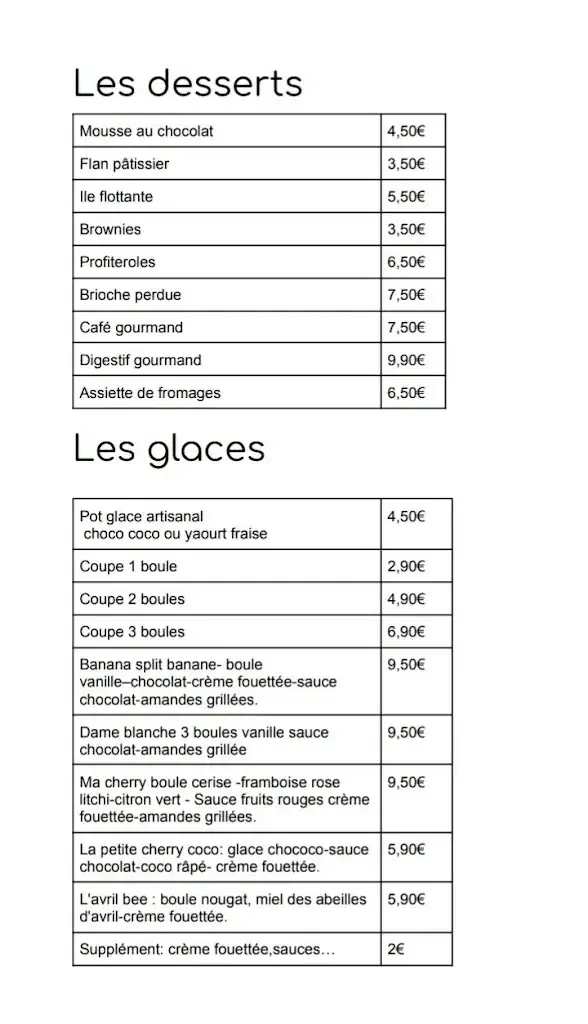 Les desserts

| Mousse au chocolat | 4,50€ |
|---|---|
| Flan pâtissier | 3,50€ |
| Ile flottante | 5,50€ |
| Brownies | 3,50€ |
| Profiteroles | 6,50€ |
| Brioche perdue | 7,50€ |
| Café gourmand | 7,50€ |
| Digestif gourmand | 9,90€ |
| Assiette de fromages | 6,50€ |

Les glaces

| Pot glace artisanal choco coco ou yaourt fraise | 4,50€ |
|---|---|
| Coupe 1 boule | 2,90€ |
| Coupe 2 boules | 4,90€ |
| Coupe 3 boules | 6,90€ |
| Banana split banane- boule vanille–chocolat-crème fouettée-sauce chocolat-amandes grillées. | 9,50€ |
| Dame blanche 3 boules vanille sauce chocolat-amandes grillée | 9,50€ |
| Ma cherry boule cerise -framboise rose litchi-citron vert - Sauce fruits rouges crème fouettée-amandes grillées. | 9,50€ |
| La petite cherry coco: glace chococo-sauce chocolat-coco râpé- crème fouettée. | 5,90€ |
| L'avril bee : boule nougat, miel des abeilles d'avril-crème fouettée. | 5,90€ |
| Supplément: crème fouettée,sauces… | 2€ |